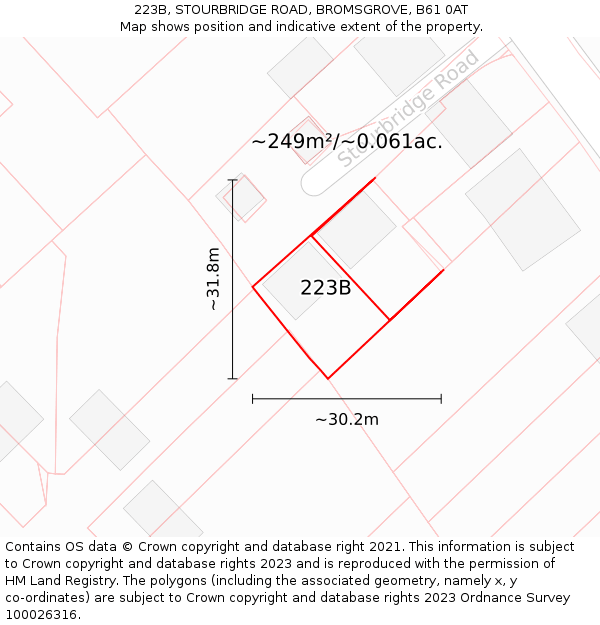 223B, STOURBRIDGE ROAD, BROMSGROVE, B61 0AT
Map shows position and indicative extent of the property.

Stourbridge Road

~249m²/~0.061ac.

~31.8m

223B

~30.2m

Contains OS data © Crown copyright and database right 2021. This information is subject to Crown copyright and database rights 2023 and is reproduced with the permission of HM Land Registry. The polygons (including the associated geometry, namely x, y co-ordinates) are subject to Crown copyright and database rights 2023 Ordnance Survey 100026316.